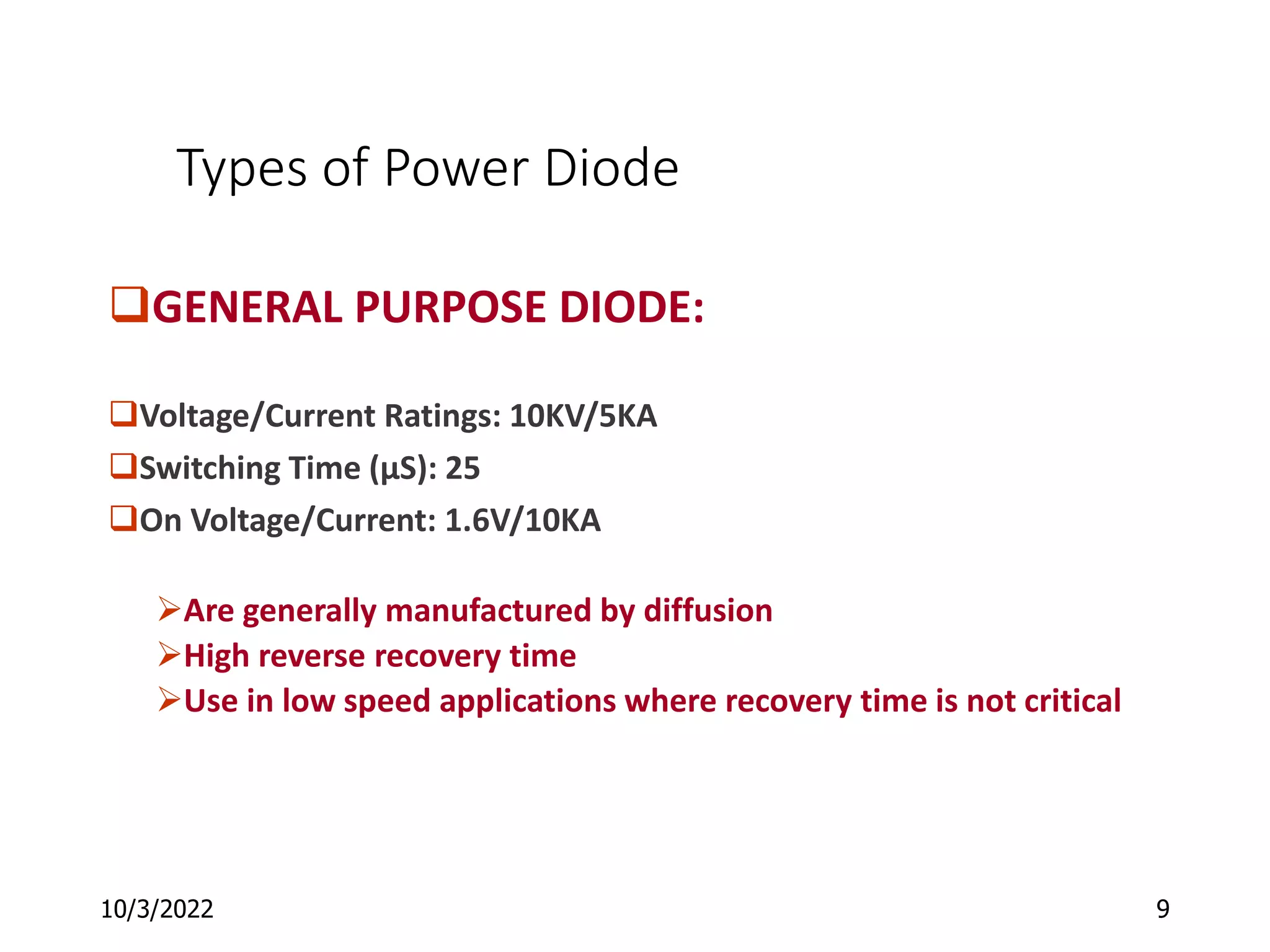 Types of Power Diode

❑GENERAL PURPOSE DIODE:

❑Voltage/Current Ratings: 10KV/5KA
❑Switching Time (µS): 25
❑On Voltage/Current: 1.6V/10KA

➢Are generally manufactured by diffusion
➢High reverse recovery time
➢Use in low speed applications where recovery time is not critical

10/3/2022

9